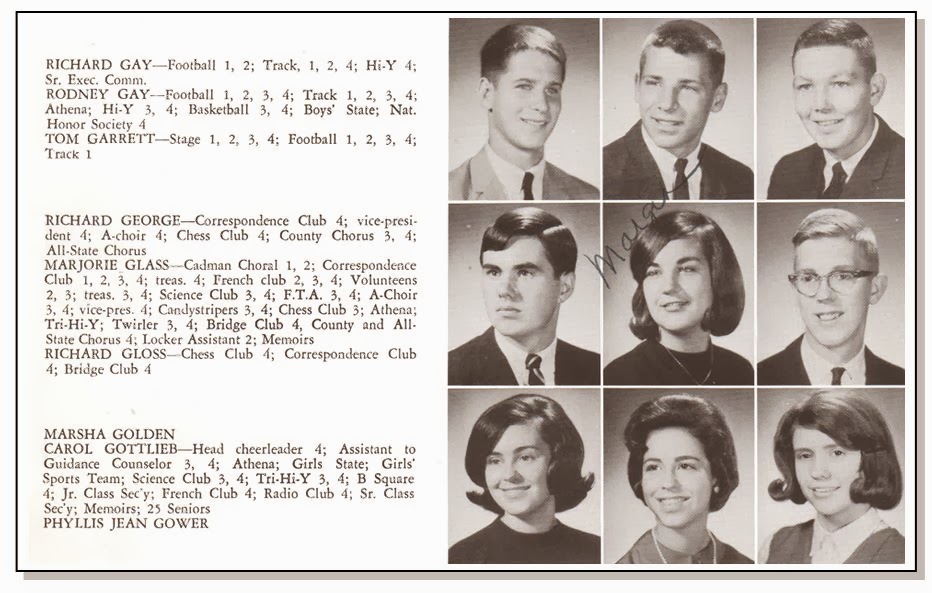 RICHARD GAY—Football 1, 2; Track, 1, 2, 4; Hi-Y 4; Sr. Exec. Comm.
RODNEY GAY—Football 1, 2, 3, 4; Track 1, 2, 3, 4; Athena; Hi-Y 3, 4; Basketball 3, 4; Boys' State; Nat. Honor Society 4
TOM GARRETT—Stage 1, 2, 3, 4; Football 1, 2, 3, 4; Track 1

RICHARD GEORGE—Correspondence Club 4; vice-president 4; A-choir 4; Chess Club 4; County Chorus 3, 4; All-State Chorus
MARJORIE GLASS—Cadman Choral 1, 2; Correspondence Club 1, 2, 3, 4; treas. 4; French club 2, 3, 4; Volunteens 2, 3; treas. 3, 4; Science Club 3, 4; F.T.A. 3, 4; A-Choir 3, 4; vice-pres. 4; Candystripers 3, 4; Chess Club 3; Athena; Tri-Hi-Y; Twirler 3, 4; Bridge Club 4, County and All-State Chorus 4; Locker Assistant 2; Memoirs
RICHARD GLOSS—Chess Club 4; Correspondence Club 4; Bridge Club 4

MARSHA GOLDEN
CAROL GOTTLIEB—Head cheerleader 4; Assistant to Guidance Counselor 3, 4; Athena; Girls State; Girls' Sports Team; Science Club 3, 4; Tri-Hi-Y 3, 4; B Square 4; Jr. Class Sec'y; French Club 4; Radio Club 4; Sr. Class Sec'y; Memoirs; 25 Seniors
PHYLLIS JEAN GOWER

Marge